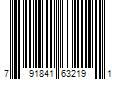 7 91841 63219 1